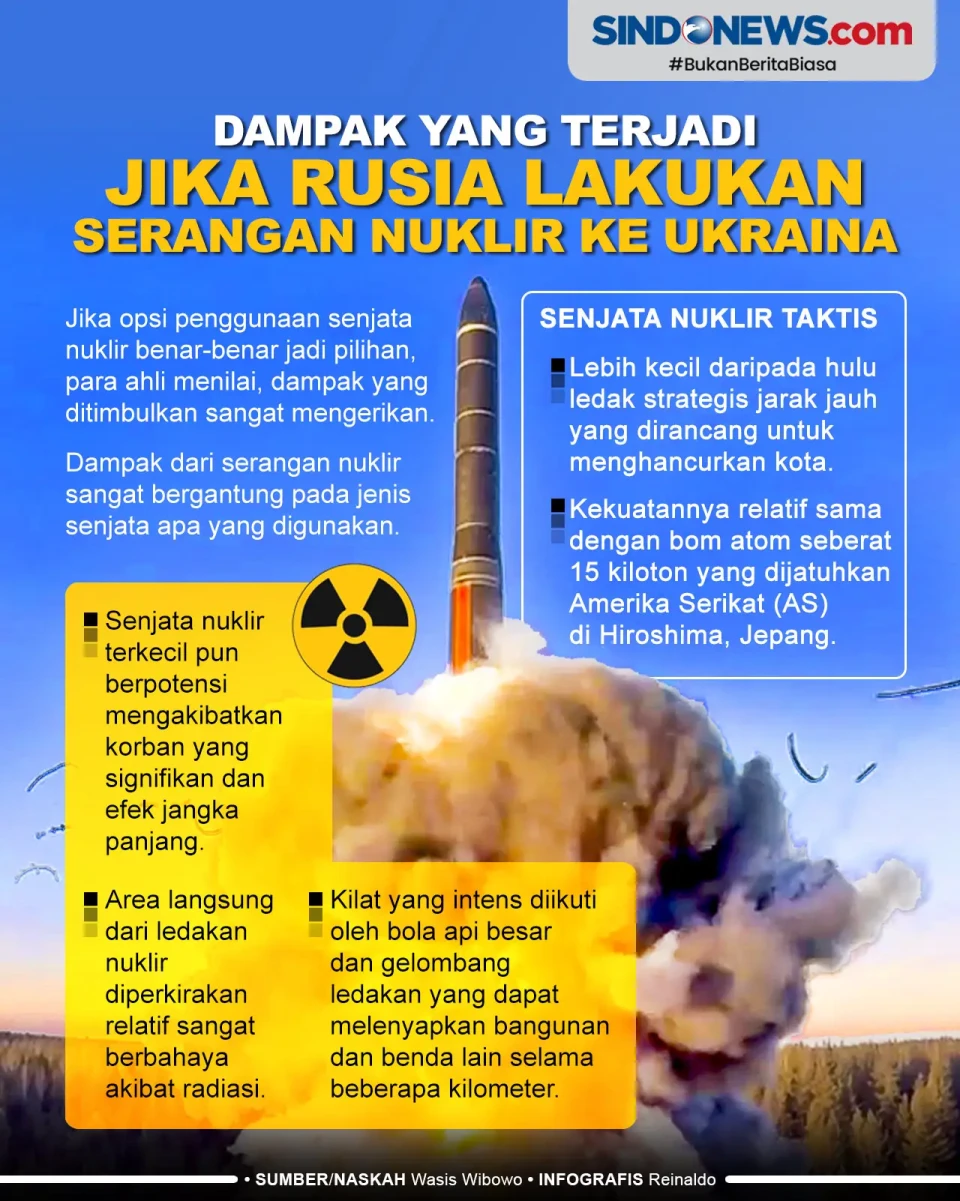 SINDONEWS.com
#BukanBeritaBiasa

DAMPAK YANG TERJADI
JIKA RUSIA LAKUKAN
SERANGAN NUKLIR KE UKRAINA

Jika opsi penggunaan senjata nuklir benar-benar jadi pilihan, para ahli menilai, dampak yang ditimbulkan sangat mengerikan.

Dampak dari serangan nuklir sangat bergantung pada jenis senjata apa yang digunakan.

SENJATA NUKLIR TAKTIS

Lebih kecil daripada hulu ledak strategis jarak jauh yang dirancang untuk menghancurkan kota.

Kekuatannya relatif sama dengan bom atom seberat 15 kiloton yang dijatuhkan Amerika Serikat (AS) di Hiroshima, Jepang.

Senjata nuklir terkecil pun berpotensi mengakibatkan korban yang signifikan dan efek jangka panjang.

Area langsung dari ledakan nuklir diperkirakan relatif sangat berbahaya akibat radiasi.

Kilat yang intens diikuti oleh bola api besar dan gelombang ledakan yang dapat melenyapkan bangunan dan benda lain selama beberapa kilometer.

• SUMBER/NASKAH Wasis Wibowo • INFOGRAFIS Reinaldo